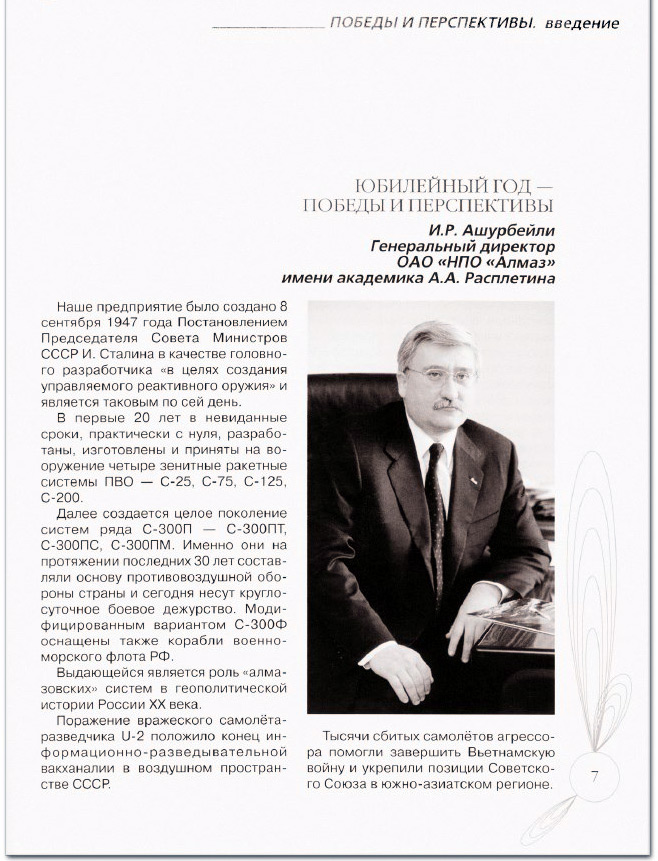 ПОБЕДЫ И ПЕРСПЕКТИВЫ. введение

ЮБИЛЕЙНЫЙ ГОД — ПОБЕДЫ И ПЕРСПЕКТИВЫ

И.Р. Ашурбейли
Генеральный директор
ОАО «НПО «Алмаз»
имени академика А.А. Расплетина

Наше предприятие было создано 8 сентября 1947 года Постановлением Председателя Совета Министров СССР И. Сталина в качестве головного разработчика «в целях создания управляемого реактивного оружия» и является таковым по сей день.

В первые 20 лет в невиданные сроки, практически с нуля, разработаны, изготовлены и приняты на вооружение четыре зенитные ракетные системы ПВО — С-25, С-75, С-125, С-200.

Далее создается целое поколение систем ряда С-300П — С-300ПТ, С-300ПС, С-300ПМ. Именно они на протяжении последних 30 лет составляли основу противовоздушной обороны страны и сегодня несут круглосуточное боевое дежурство. Модифицированным вариантом С-300Ф оснащены также корабли военно-морского флота РФ.

Выдающейся является роль «алмазовских» систем в геополитической истории России XX века.

Поражение вражеского самолёта-разведчика U-2 положило конец информационно-разведывательной вакханалии в воздушном пространстве СССР.

Тысячи сбитых самолётов агрессора помогли завершить Вьетнамскую войну и укрепили позиции Советского Союза в южно-азиатском регионе.

7